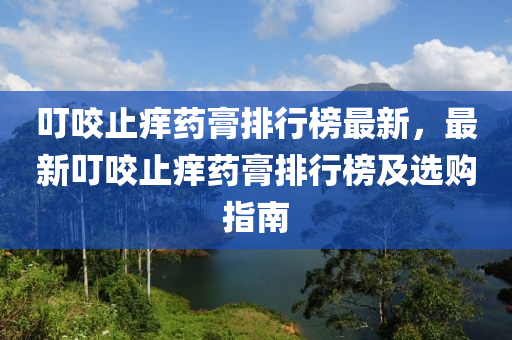 叮咬止痒药膏排行榜最新，最新叮咬止痒药膏排行榜及选购指南